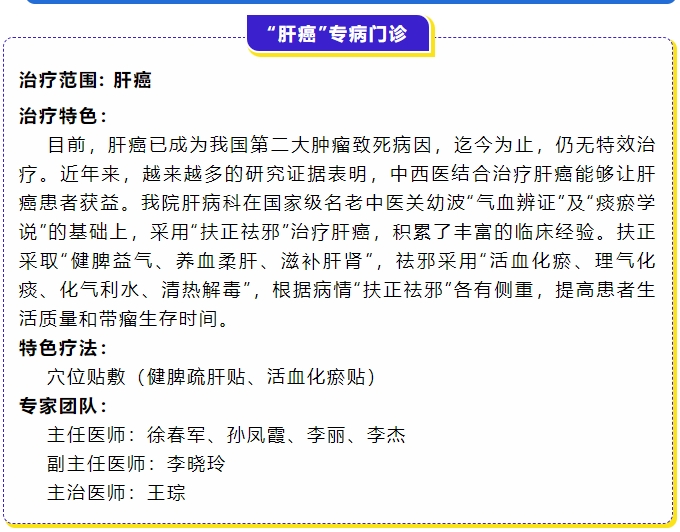 “肝癌”专病门诊

治疗范围：肝癌

治疗特色：

目前，肝癌已成为我国第二大肿瘤致死病因，迄今为止，仍无特效治疗。近年来，越来越多的研究证据表明，中西医结合治疗肝癌能够让肝癌患者获益。我院肝病科在国家级名老中医关幼波“气血辨证”及“痰瘀学说”的基础上，采用“扶正祛邪”治疗肝癌，积累了丰富的临床经验。扶正采取“健脾益气、养血柔肝、滋补肝肾”，祛邪采用“活血化瘀、理气化痰、化气利水、清热解毒”，根据病情“扶正祛邪”各有侧重，提高患者生活质量和带瘤生存时间。

特色疗法：

穴位贴敷（健脾疏肝贴、活血化瘀贴）

专家团队：

主任医师：徐春军、孙凤霞、李丽、李杰

副主任医师：李晓玲

主治医师：王琮